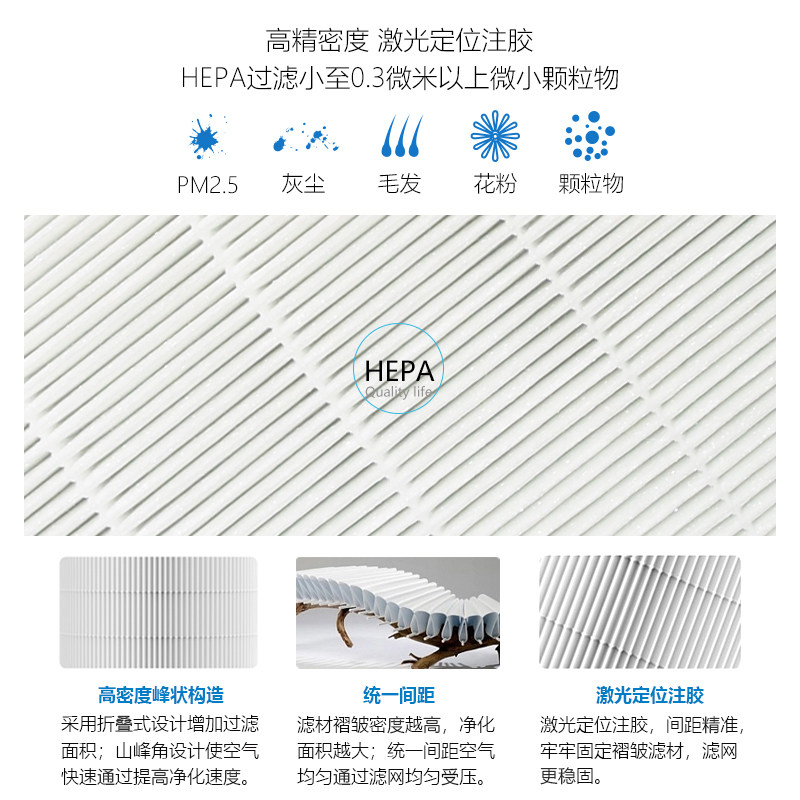 高精密度 激光定位注胶
HEPA过滤小至0.3微米以上微小颗粒物

PM2.5
灰尘
毛发
花粉
颗粒物

HEPA
Quality life

高密度峰状构造
采用折叠式设计增加过滤面积；山峰角设计使空气快速通过提高净化速度。

统一间距
滤材褶皱密度越高，净化面积越大；统一间距空气均匀通过滤网均匀受压。

激光定位注胶
激光定位注胶，间距精准，牢牢固定褶皱滤材，滤网更稳固。